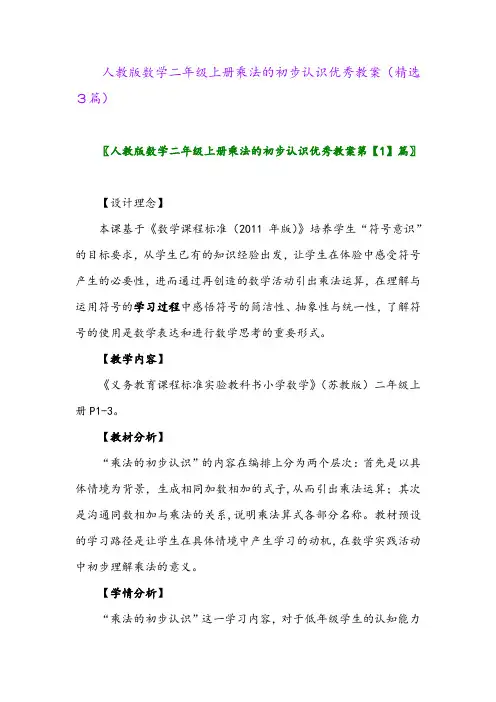 人教版数学二年级上册乘法的初步认识优秀教案（精选3篇）

〖人教版数学二年级上册乘法的初步认识优秀教案第【1】篇〗

【设计理念】

本课基于《数学课程标准（2011 年版）》培养学生“符号意识”的目标要求，从学生已有的知识经验出发，让学生在体验中感受符号产生的必要性，进而通过再创造的数学活动引出乘法运算，在理解与运用符号的学习过程中感悟符号的简洁性、抽象性与统一性，了解符号的使用是数学表达和进行数学思考的重要形式。

【教学内容】

《义务教育课程标准实验教科书小学数学》（苏教版）二年级上册 P1-3。

【教材分析】

“乘法的初步认识”的内容在编排上分为两个层次：首先是以具体情境为背景，生成相同加数相加的式子，从而引出乘法运算；其次是沟通同数相加与乘法的关系，说明乘法算式各部分名称。教材预设的学习路径是让学生在具体情境中产生学习的动机，在数学实践活动中初步理解乘法的意义。

【学情分析】

“乘法的初步认识”这一学习内容，对于低年级学生的认知能力